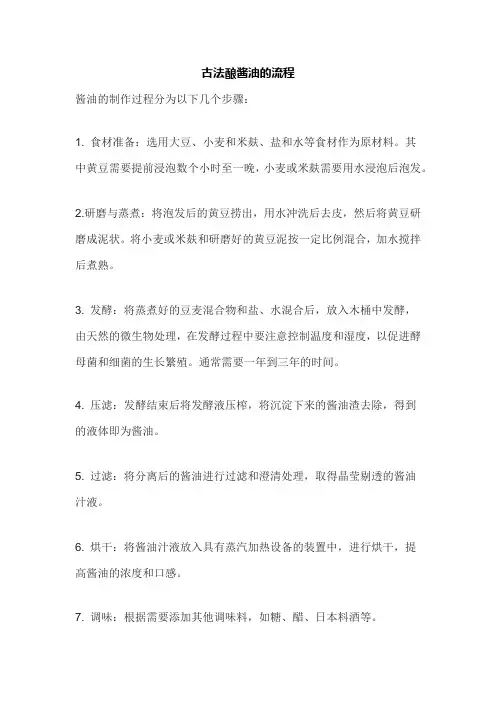 古法酿酱油的流程

酱油的制作过程分为以下几个步骤：

1. 食材准备：选用大豆、小麦和米麸、盐和水等食材作为原材料。其中黄豆需要提前浸泡数个小时至一晚，小麦或米麸需要用水浸泡后泡发。

2.研磨与蒸煮：将泡发后的黄豆捞出，用水冲洗后去皮，然后将黄豆研磨成泥状。将小麦或米麸和研磨好的黄豆泥按一定比例混合，加水搅拌后煮熟。

3. 发酵：将蒸煮好的豆麦混合物和盐、水混合后，放入木桶中发酵，由天然的微生物处理，在发酵过程中要注意控制温度和湿度，以促进酵母菌和细菌的生长繁殖。通常需要一年到三年的时间。

4. 压滤：发酵结束后将发酵液压榨，将沉淀下来的酱油渣去除，得到的液体即为酱油。

5. 过滤：将分离后的酱油进行过滤和澄清处理，取得晶莹剔透的酱油汁液。

6. 烘干：将酱油汁液放入具有蒸汽加热设备的装置中，进行烘干，提高酱油的浓度和口感。

7. 调味：根据需要添加其他调味料，如糖、醋、日本料酒等。